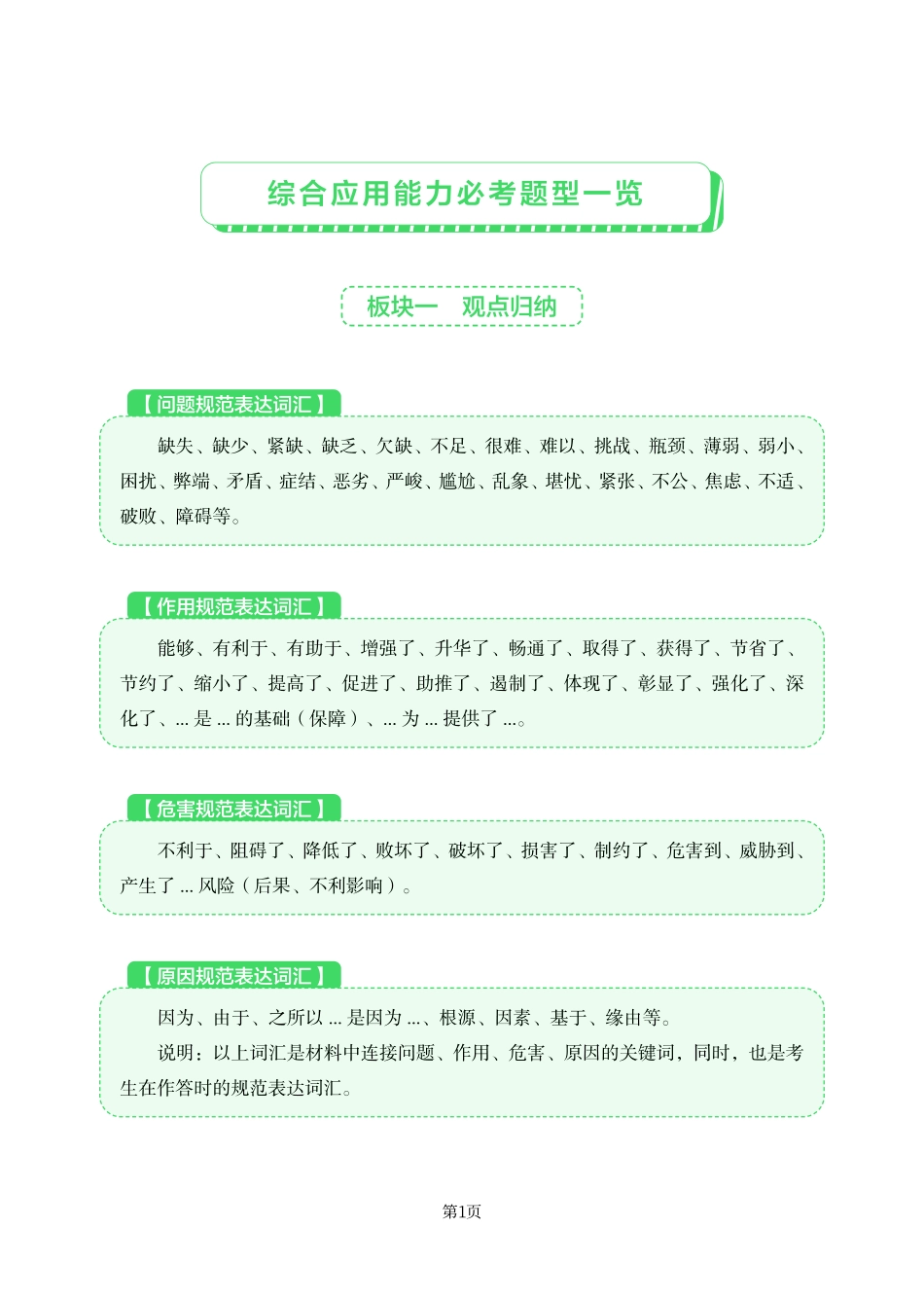 综合应用能力必考题型一览

板块一　观点归纳

【问题规范表达词汇】

缺失、缺少、紧缺、缺乏、欠缺、不足、很难、难以、挑战、瓶颈、薄弱、弱小、困扰、弊端、矛盾、症结、恶劣、严峻、尴尬、乱象、堪忧、紧张、不公、焦虑、不适、破败、障碍等。

【作用规范表达词汇】

能够、有利于、有助于、增强了、升华了、畅通了、取得了、获得了、节省了、节约了、缩小了、提高了、促进了、助推了、遏制了、体现了、彰显了、强化了、深化了、... 是 ... 的基础（保障）、... 为 ... 提供了 ...。

【危害规范表达词汇】

不利于、阻碍了、降低了、败坏了、破坏了、损害了、制约了、危害到、威胁到、产生了 ... 风险（后果、不利影响）。

【原因规范表达词汇】

因为、由于、之所以 ... 是因为 ...、根源、因素、基于、缘由等。

说明：以上词汇是材料中连接问题、作用、危害、原因的关键词，同时，也是考生在作答时的规范表达词汇。

第1页